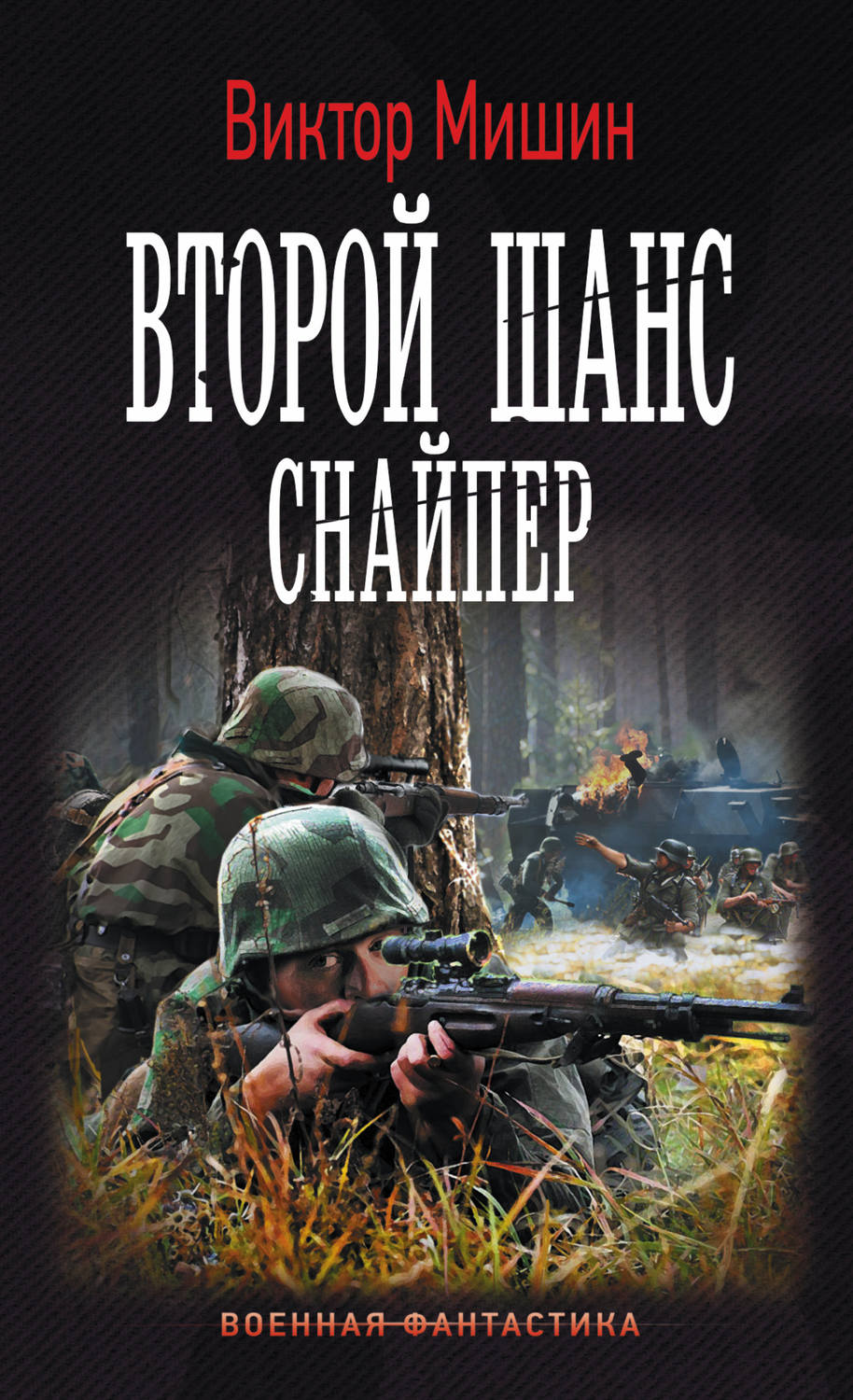 Виктор Мишин

ВТОРОЙ ШАНС

СНАЙПЕР

ВОЕННАЯ ФАНТАСТИКА